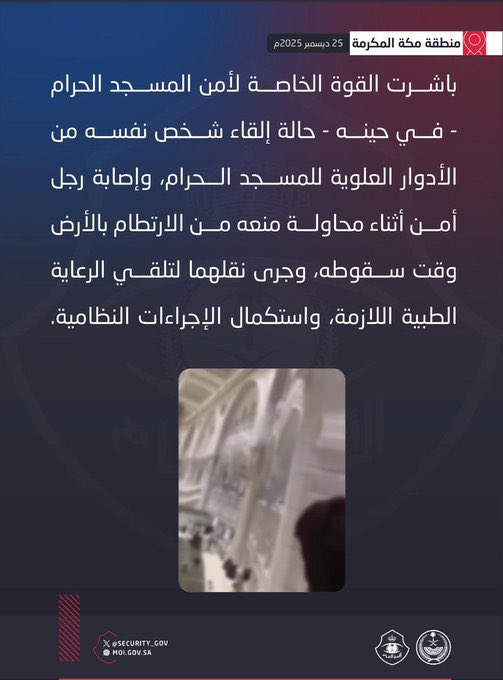 منطقة مكة المكرمة 25 ديسمبر 2025م

باشرت القوة الخاصة لأمن المسجد الحرام - في حينه - حالة إلقاء شخص نفسه من الأدوار العلوية للمسجد الحرام، وإصابة رجل أمن أثناء محاولة منعه من الارتطام بالأرض وقت سقوطه، وجرى نقلهما لتلقي الرعاية الطبية اللازمة، واستكمال الإجراءات النظامية.

@SECURITY_GOV
MOI.GOV.SA